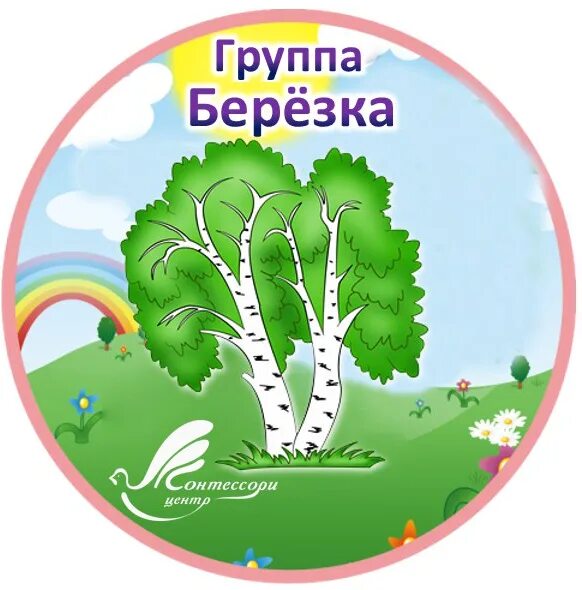 Группа
Берёзка

Монтессори
центр